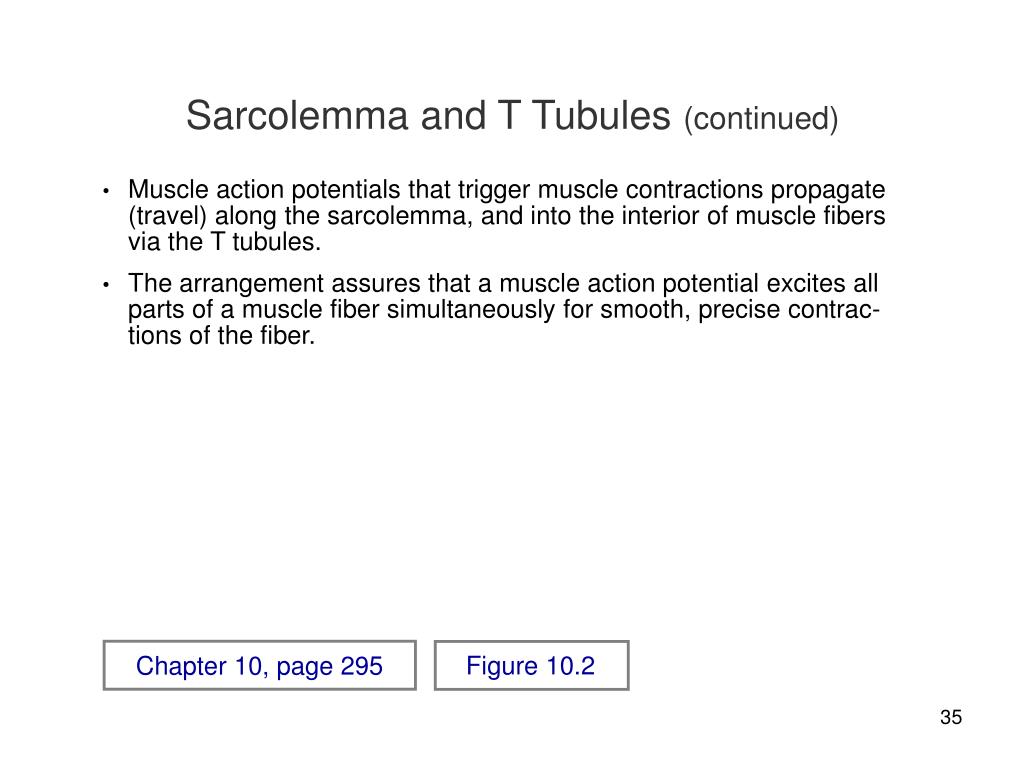 Sarcolemma and T Tubules (continued)

• Muscle action potentials that trigger muscle contractions propagate (travel) along the sarcolemma, and into the interior of muscle fibers via the T tubules.

• The arrangement assures that a muscle action potential excites all parts of a muscle fiber simultaneously for smooth, precise contractions of the fiber.

Chapter 10, page 295

Figure 10.2

35